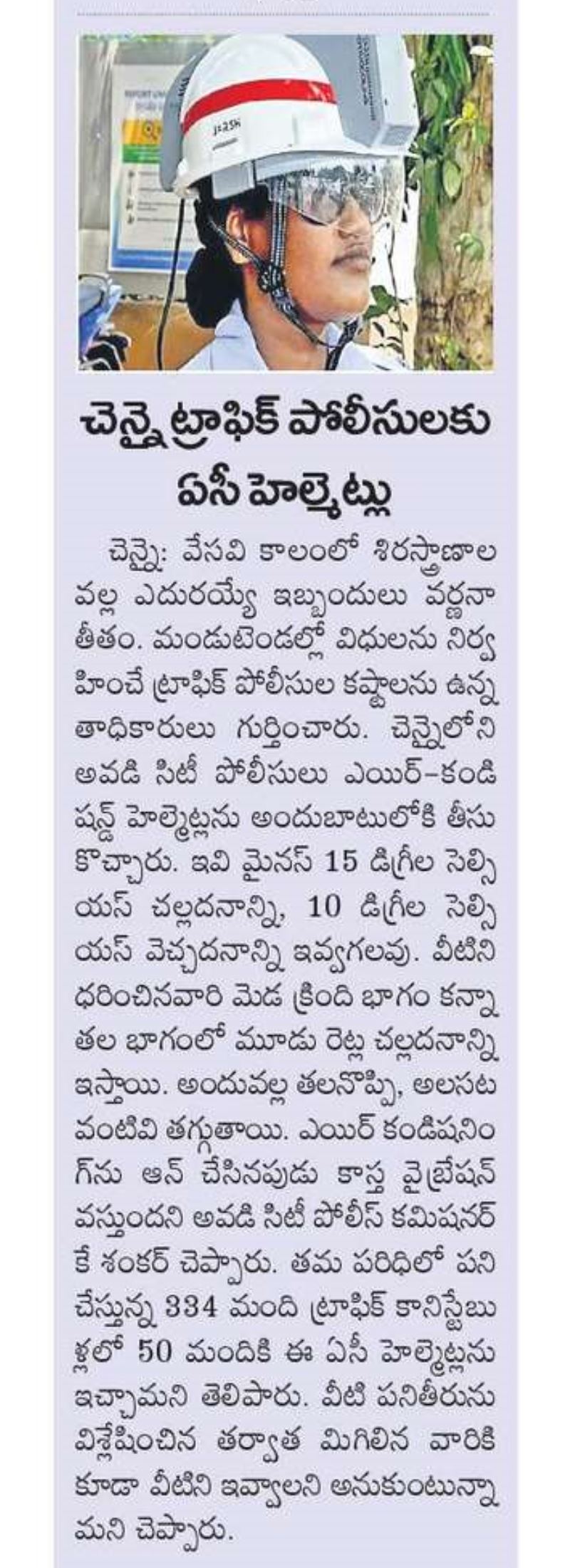 చెన్నై ట్రాఫిక్ పోలీసులకు ఏసీ హెల్మెట్లు

చెన్నై: వేసవి కాలంలో శిరస్త్రాణాల వల్ల ఎదురయ్యే ఇబ్బందులు వర్ణనాతీతం. మండుటెండల్లో విధులను నిర్వహించే ట్రాఫిక్ పోలీసుల కష్టాలను ఉన్నతాధికారులు గుర్తించారు. చెన్నైలోని అవడి సిటీ పోలీసులు ఎయిర్-కండిషన్డ్ హెల్మెట్లను అందుబాటులోకి తీసుకొచ్చారు. ఇవి మైనస్ 15 డిగ్రీల సెల్సియస్ చల్లదనాన్ని, 10 డిగ్రీల సెల్సియస్ వెచ్చదనాన్ని ఇవ్వగలవు. వీటిని ధరించినవారి మెడ క్రింది భాగం కన్నా తల భాగంలో మూడు రెట్ల చల్లదనాన్ని ఇస్తాయి. అందువల్ల తలనొప్పి, అలసట వంటివి తగ్గుతాయి. ఎయిర్ కండిషనింగ్‌ను ఆన్ చేసినపుడు కాస్త వైబ్రేషన్ వస్తుందని అవడి సిటీ పోలీస్ కమిషనర్ కే శంకర్ చెప్పారు. తమ పరిధిలో పని చేస్తున్న 334 మంది ట్రాఫిక్ కానిస్టేబుళ్లలో 50 మందికి ఈ ఏసీ హెల్మెట్లను ఇచ్చామని తెలిపారు. వీటి పనితీరును విశ్లేషించిన తర్వాత మిగిలిన వారికి కూడా వీటిని ఇవ్వాలని అనుకుంటున్నామని చెప్పారు.